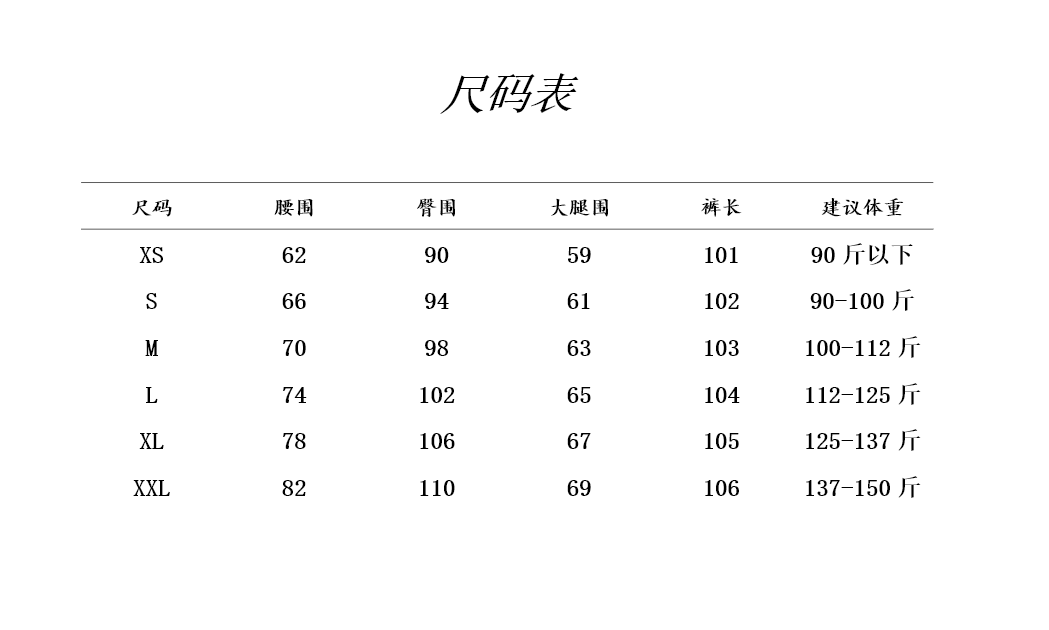 尺码表

| 尺码 | 腰围 | 臀围 | 大腿围 | 裤长 | 建议体重 |
|---|---|---|---|---|---|
| XS | 62 | 90 | 59 | 101 | 90 斤以下 |
| S | 66 | 94 | 61 | 102 | 90-100 斤 |
| M | 70 | 98 | 63 | 103 | 100-112 斤 |
| L | 74 | 102 | 65 | 104 | 112-125 斤 |
| XL | 78 | 106 | 67 | 105 | 125-137 斤 |
| XXL | 82 | 110 | 69 | 106 | 137-150 斤 |